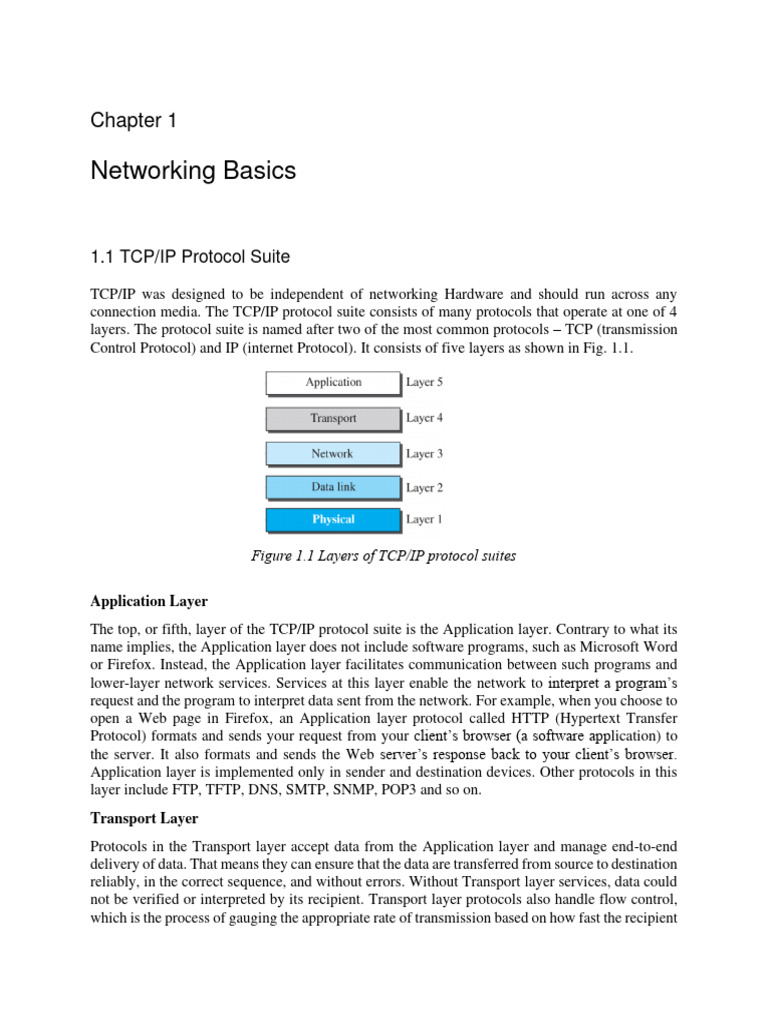 Chapter 1

Networking Basics

1.1 TCP/IP Protocol Suite

TCP/IP was designed to be independent of networking Hardware and should run across any connection media. The TCP/IP protocol suite consists of many protocols that operate at one of 4 layers. The protocol suite is named after two of the most common protocols – TCP (transmission Control Protocol) and IP (internet Protocol). It consists of five layers as shown in Fig. 1.1.

Application Layer 5
Transport Layer 4
Network Layer 3
Data link Layer 2
Physical Layer 1

Figure 1.1 Layers of TCP/IP protocol suites

Application Layer

The top, or fifth, layer of the TCP/IP protocol suite is the Application layer. Contrary to what its name implies, the Application layer does not include software programs, such as Microsoft Word or Firefox. Instead, the Application layer facilitates communication between such programs and lower-layer network services. Services at this layer enable the network to interpret a program's request and the program to interpret data sent from the network. For example, when you choose to open a Web page in Firefox, an Application layer protocol called HTTP (Hypertext Transfer Protocol) formats and sends your request from your client's browser (a software application) to the server. It also formats and sends the Web server's response back to your client's browser. Application layer is implemented only in sender and destination devices. Other protocols in this layer include FTP, TFTP, DNS, SMTP, SNMP, POP3 and so on.

Transport Layer

Protocols in the Transport layer accept data from the Application layer and manage end-to-end delivery of data. That means they can ensure that the data are transferred from source to destination reliably, in the correct sequence, and without errors. Without Transport layer services, data could not be verified or interpreted by its recipient. Transport layer protocols also handle flow control, which is the process of gauging the appropriate rate of transmission based on how fast the recipient